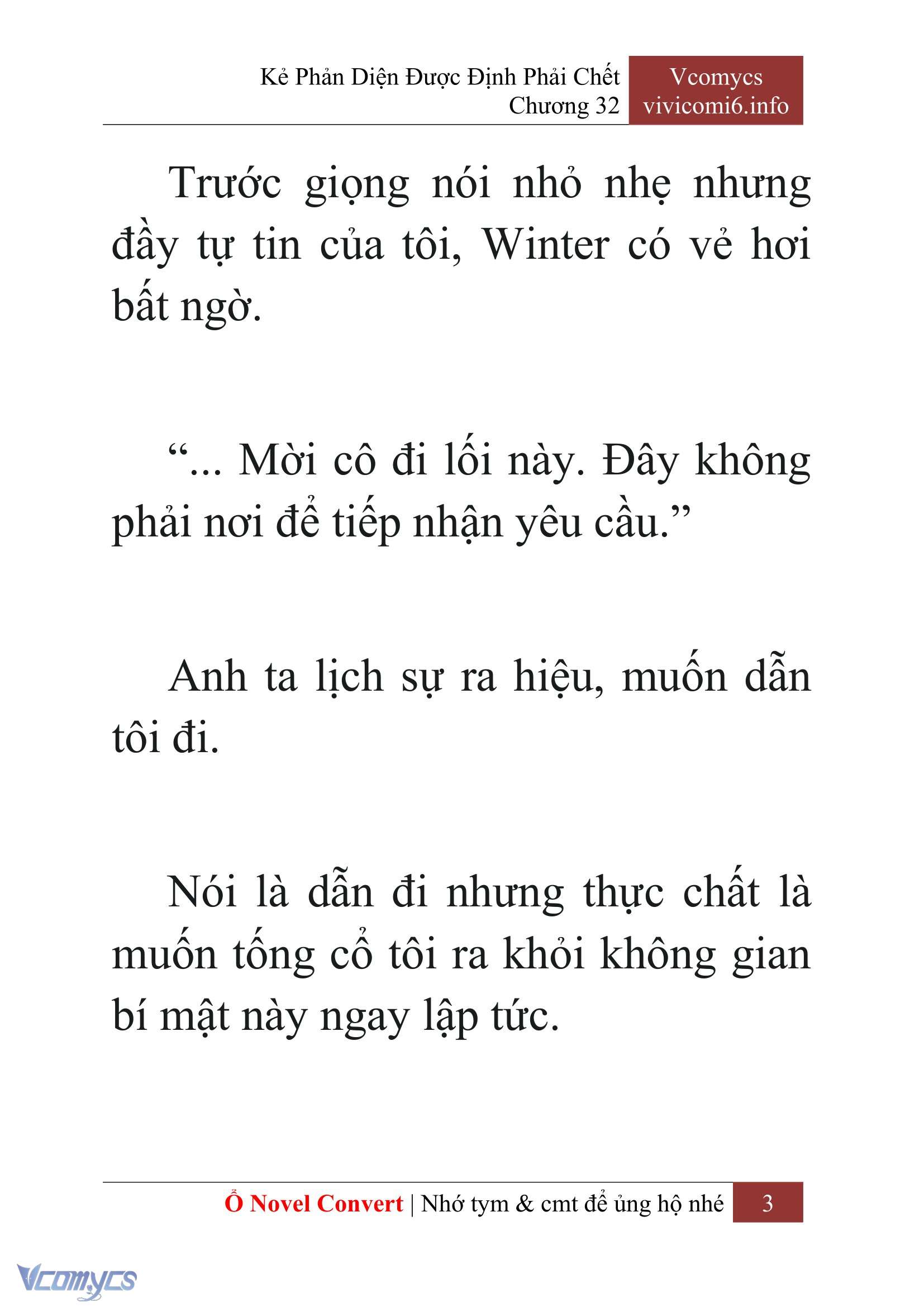 Kẻ Phản Diện Được Định Phải Chết
Chương 32

Vcomycs
vivicomi6.info

Trước giọng nói nhỏ nhẹ nhưng đầy tự tin của tôi, Winter có vẻ hơi bất ngờ.

“... Mời cô đi lối này. Đây không phải nơi để tiếp nhận yêu cầu.”

Anh ta lịch sự ra hiệu, muốn dẫn tôi đi.

Nói là dẫn đi nhưng thực chất là muốn tống cổ tôi ra khỏi không gian bí mật này ngay lập tức.

Ổ Novel Convert | Nhớ tym & cmt để ủng hộ nhé 3

Vcomycs